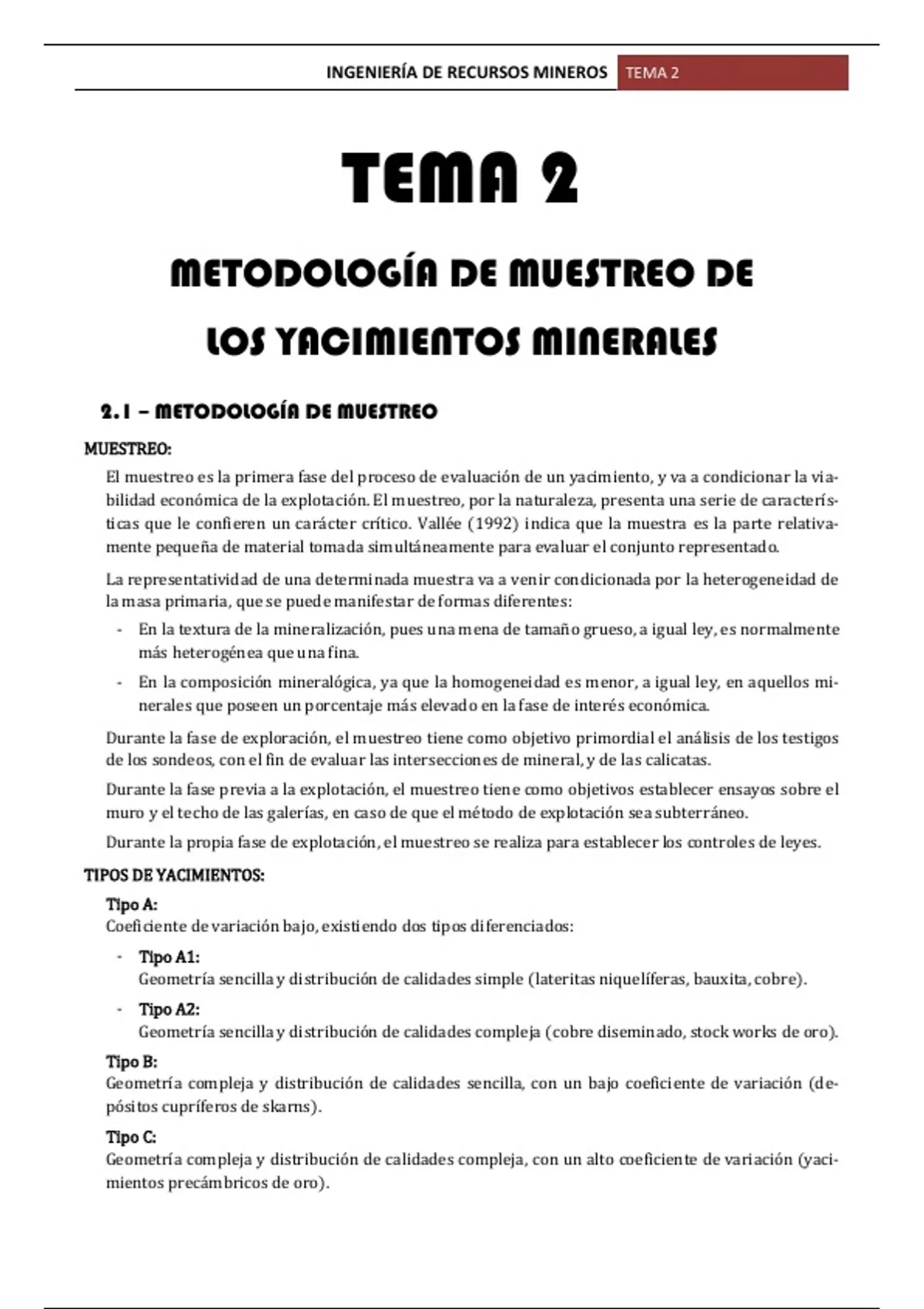 INGENIERÍA DE RECURSOS MINEROS TEMA 2

TEMA 2

METODOLOGÍA DE MUESTREO DE LOS YACIMIENTOS MINERALES

2.1 – METODOLOGÍA DE MUESTREO

MUESTREO:

El muestreo es la primera fase del proceso de evaluación de un yacimiento, y va a condicionar la viabilidad económica de la explotación. El muestreo, por la naturaleza, presenta una serie de características que le confieren un carácter crítico. Vallée (1992) indica que la muestra es la parte relativamente pequeña de material tomada simultáneamente para evaluar el conjunto representado.

La representatividad de una determinada muestra va a venir condicionada por la heterogeneidad de la masa primaria, que se puede manifestar de formas diferentes:

- En la textura de la mineralización, pues una mena de tamaño grueso, a igual ley, es normalmente más heterogénea que una fina.
- En la composición mineralógica, ya que la homogeneidad es menor, a igual ley, en aquellos minerales que poseen un porcentaje más elevado en la fase de interés económica.

Durante la fase de exploración, el muestreo tiene como objetivo primordial el análisis de los testigos de los sondeos, con el fin de evaluar las intersecciones de mineral, y de las calicatas.

Durante la fase previa a la explotación, el muestreo tiene como objetivos establecer ensayos sobre el muro y el techo de las galerías, en caso de que el método de explotación sea subterráneo.

Durante la propia fase de explotación, el muestreo se realiza para establecer los controles de leyes.

TIPOS DE YACIMIENTOS:

Tipo A:
Coeficiente de variación bajo, existiendo dos tipos diferenciados:

- Tipo A1:
Geometría sencilla y distribución de calidades simple (lateritas niquelíferas, bauxita, cobre).
- Tipo A2:
Geometría sencilla y distribución de calidades compleja (cobre diseminado, stock works de oro).

Tipo B:
Geometría compleja y distribución de calidades sencilla, con un bajo coeficiente de variación (depósitos cupríferos de skarns).

Tipo C:
Geometría compleja y distribución de calidades compleja, con un alto coeficiente de variación (yacimientos precámbricos de oro).